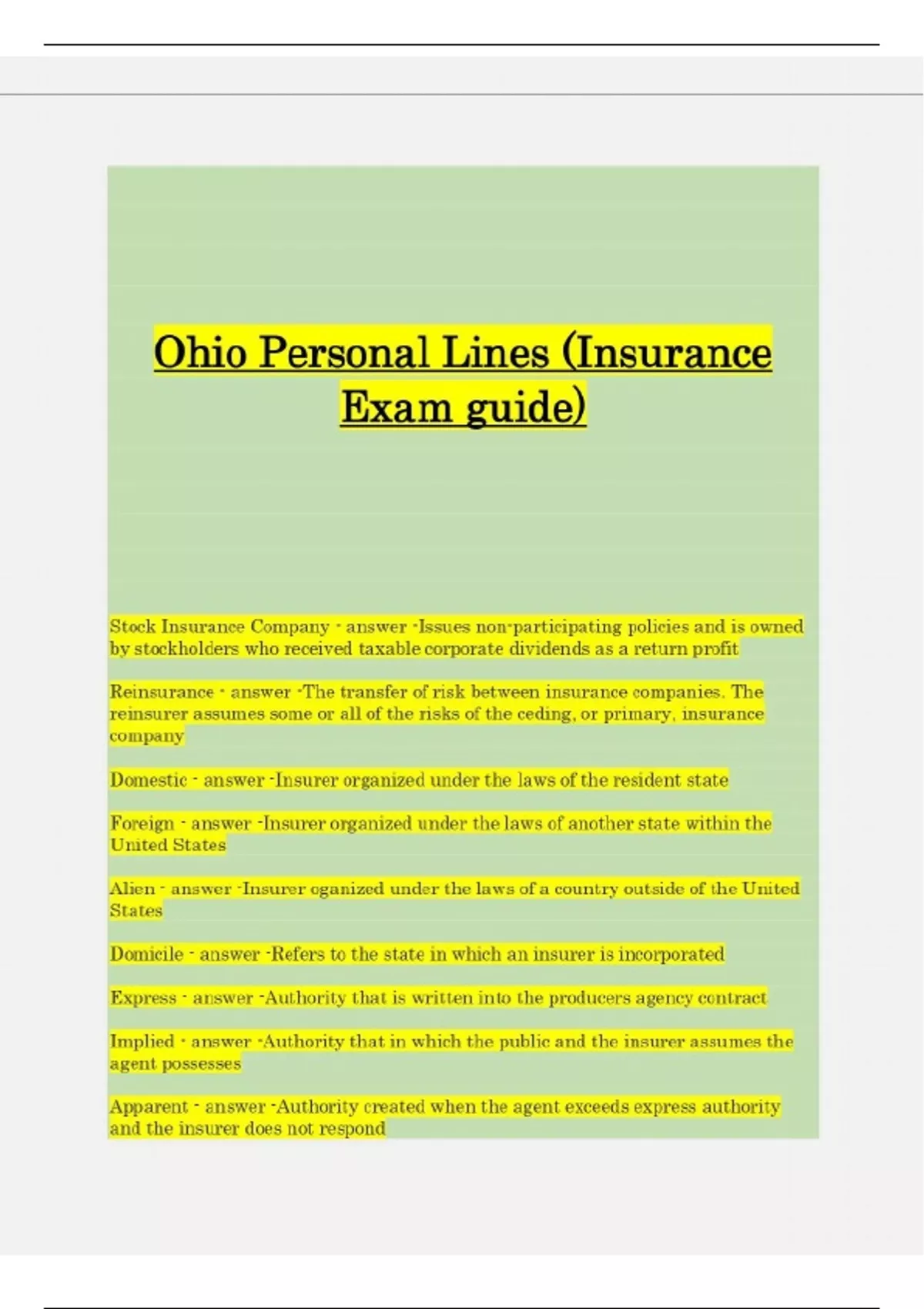 Ohio Personal Lines (Insurance Exam guide)

Stock Insurance Company - answer -Issues non-participating policies and is owned by stockholders who received taxable corporate dividends as a return profit

Reinsurance - answer -The transfer of risk between insurance companies. The reinsurer assumes some or all of the risks of the ceding, or primary, insurance company

Domestic - answer -Insurer organized under the laws of the resident state

Foreign - answer -Insurer organized under the laws of another state within the United States

Alien - answer -Insurer oganized under the laws of a country outside of the United States

Domicile - answer -Refers to the state in which an insurer is incorporated

Express - answer -Authority that is written into the producers agency contract

Implied - answer -Authority that in which the public and the insurer assumes the agent possesses

Apparent - answer -Authority created when the agent exceeds express authority and the insurer does not respond